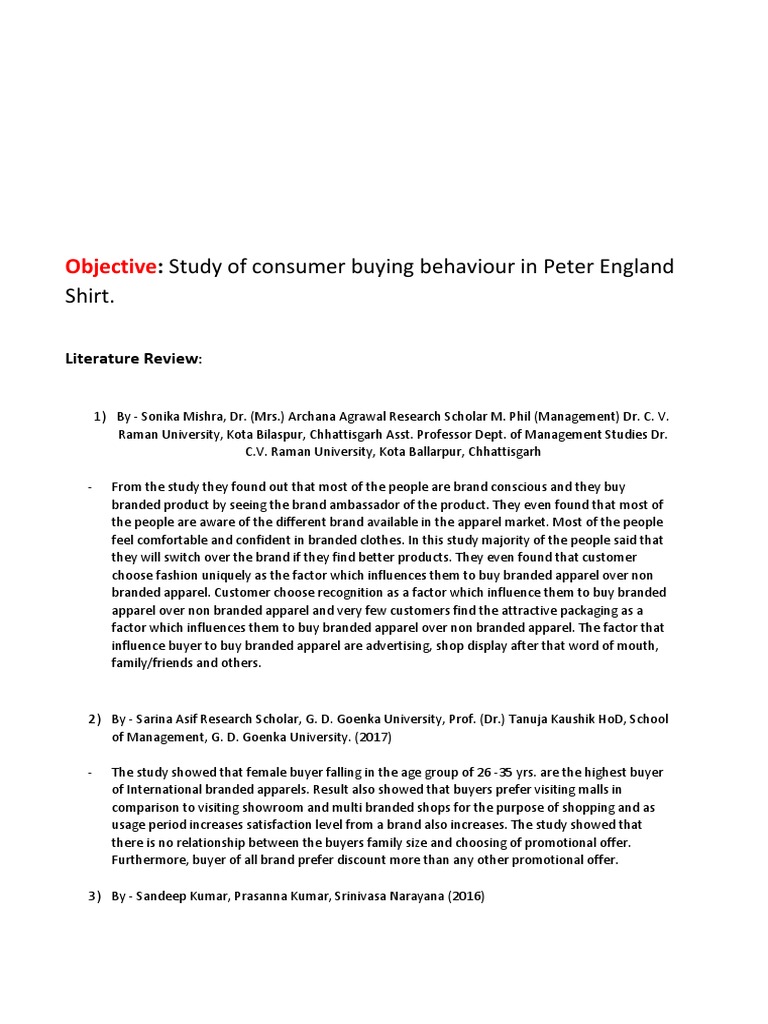 **Objective:** Study of consumer buying behaviour in Peter England Shirt.

**Literature Review:**

1) By - Sonika Mishra, Dr. (Mrs.) Archana Agrawal Research Scholar M. Phil (Management) Dr. C. V. Raman University, Kota Bilaspur, Chhattisgarh Asst. Professor Dept. of Management Studies Dr. C.V. Raman University, Kota Ballarpur, Chhattisgarh

- From the study they found out that most of the people are brand conscious and they buy branded product by seeing the brand ambassador of the product. They even found that most of the people are aware of the different brand available in the apparel market. Most of the people feel comfortable and confident in branded clothes. In this study majority of the people said that they will switch over the brand if they find better products. They even found that customer choose fashion uniquely as the factor which influences them to buy branded apparel over non branded apparel. Customer choose recognition as a factor which influence them to buy branded apparel over non branded apparel and very few customers find the attractive packaging as a factor which influences them to buy branded apparel over non branded apparel. The factor that influence buyer to buy branded apparel are advertising, shop display after that word of mouth, family/friends and others.

2) By - Sarina Asif Research Scholar, G. D. Goenka University, Prof. (Dr.) Tanuja Kaushik HoD, School of Management, G. D. Goenka University. (2017)

- The study showed that female buyer falling in the age group of 26 -35 yrs. are the highest buyer of International branded apparels. Result also showed that buyers prefer visiting malls in comparison to visiting showroom and multi branded shops for the purpose of shopping and as usage period increases satisfaction level from a brand also increases. The study showed that there is no relationship between the buyers family size and choosing of promotional offer. Furthermore, buyer of all brand prefer discount more than any other promotional offer.

3) By - Sandeep Kumar, Prasanna Kumar, Srinivasa Narayana (2016)